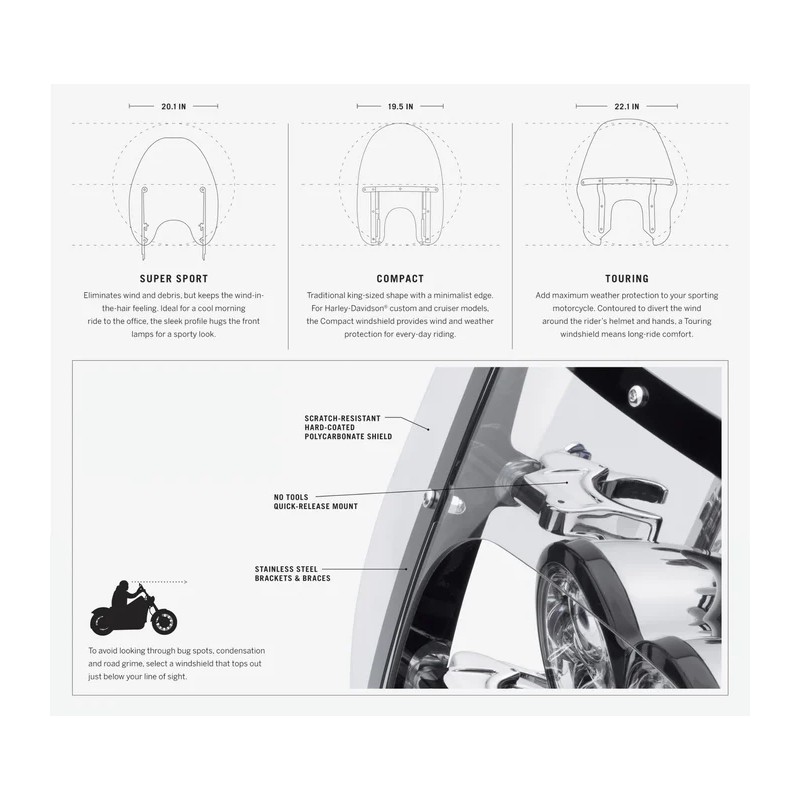 20.1 IN

SUPER SPORT

Eliminates wind and debris, but keeps the wind-in-the-hair feeling. Ideal for a cool morning ride to the office, the sleek profile hugs the front lamps for a sporty look.

19.5 IN

COMPACT

Traditional king-sized shape with a minimalist edge. For Harley-Davidson® custom and cruiser models, the Compact windshield provides wind and weather protection for every-day riding.

22.1 IN

TOURING

Add maximum weather protection to your sporting motorcycle. Contoured to divert the wind around the rider's helmet and hands, a Touring windshield means long-ride comfort.

SCRATCH-RESISTANT HARD-COATED POLYCARBONATE SHIELD

NO TOOLS QUICK-RELEASE MOUNT

STAINLESS STEEL BRACKETS & BRACES

To avoid looking through bug spots, condensation and road grime, select a windshield that tops out just below your line of sight.